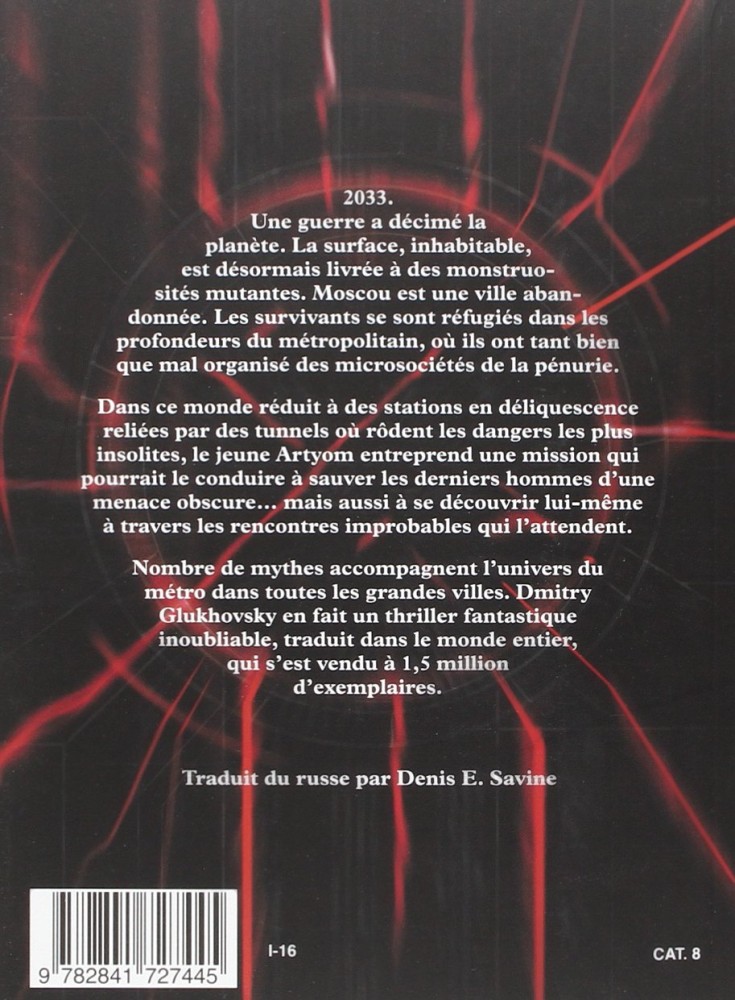 2033.
Une guerre a décimé la planète. La surface, inhabitable, est désormais livrée à des monstruosités mutantes. Moscou est une ville abandonnée. Les survivants se sont réfugiés dans les profondeurs du métropolitain, où ils ont tant bien que mal organisé des microsociétés de la pénurie.

Dans ce monde réduit à des stations en déliquescence reliées par des tunnels où rôdent les dangers les plus insolites, le jeune Artyom entreprend une mission qui pourrait le conduire à sauver les derniers hommes d'une menace obscure… mais aussi à se découvrir lui-même à travers les rencontres improbables qui l'attendent.

Nombre de mythes accompagnent l'univers du métro dans toutes les grandes villes. Dmitry Glukhovsky en fait un thriller fantastique inoubliable, traduit dans le monde entier, qui s'est vendu à 1,5 million d'exemplaires.

Traduit du russe par Denis E. Savine

9 782841 727445

I-16

CAT. 8